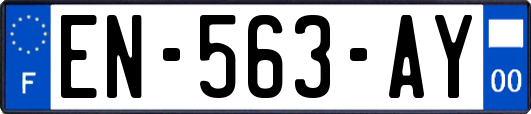 F
EN-563-AY
00